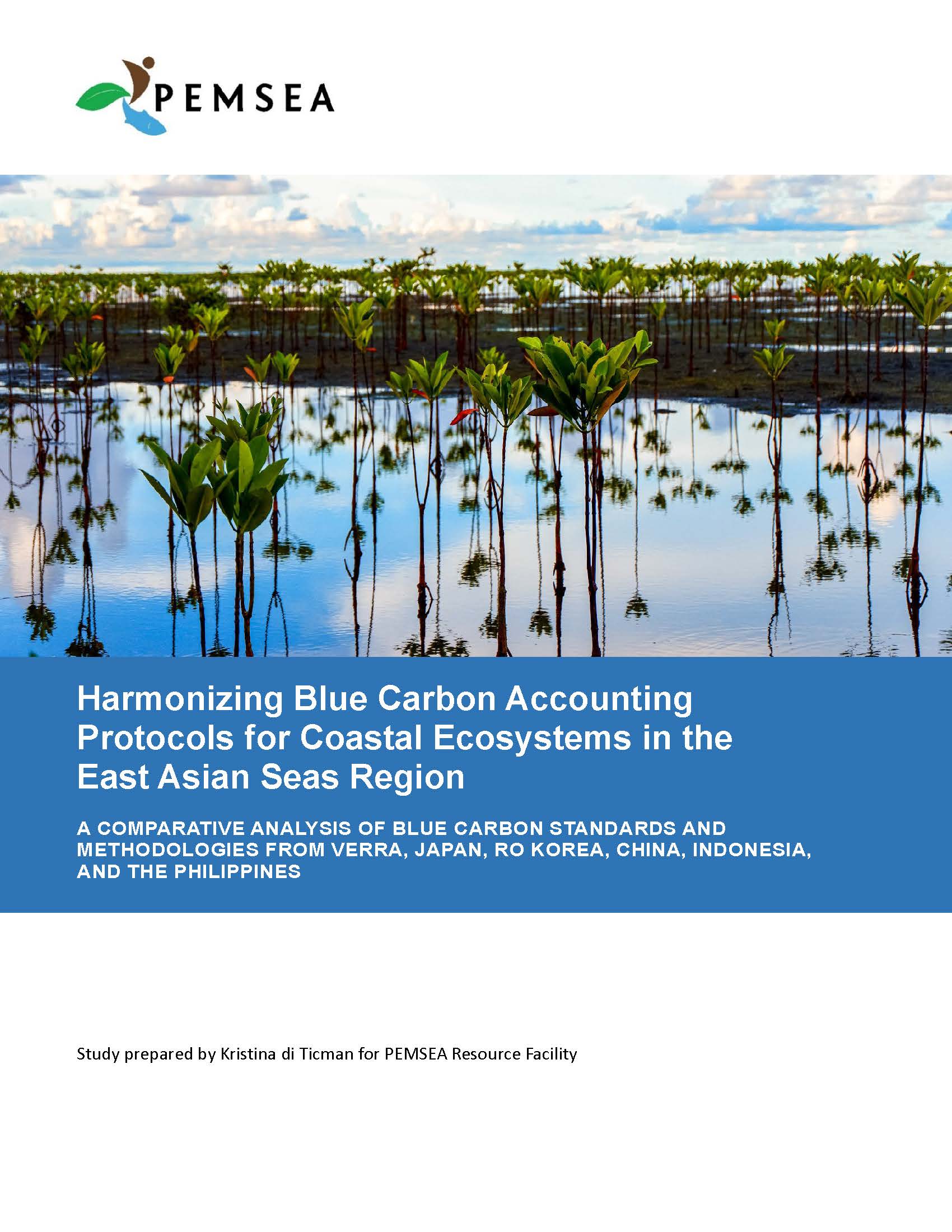 PEMSEA

Harmonizing Blue Carbon Accounting Protocols for Coastal Ecosystems in the East Asian Seas Region

A COMPARATIVE ANALYSIS OF BLUE CARBON STANDARDS AND METHODOLOGIES FROM VERRA, JAPAN, RO KOREA, CHINA, INDONESIA, AND THE PHILIPPINES

Study prepared by Kristina di Ticman for PEMSEA Resource Facility